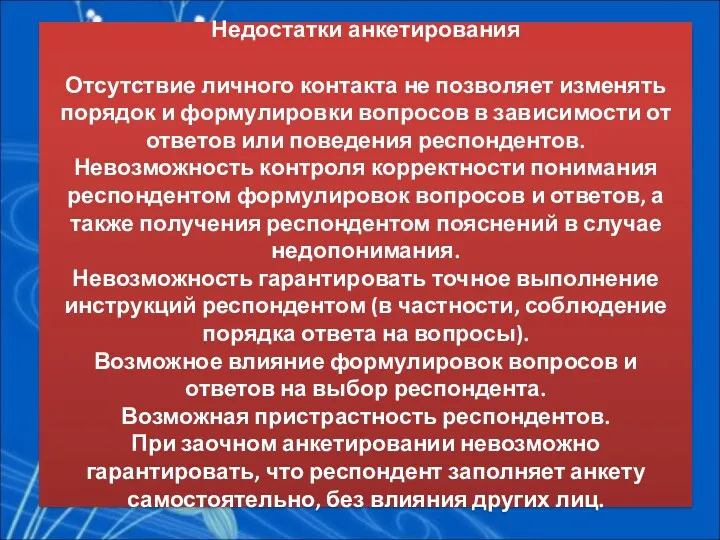 Недостатки анкетирования

Отсутствие личного контакта не позволяет изменять порядок и формулировки вопросов в зависимости от ответов или поведения респондентов.
Невозможность контроля корректности понимания респондентом формулировок вопросов и ответов, а также получения респондентом пояснений в случае недопонимания.
Невозможность гарантировать точное выполнение инструкций респондентом (в частности, соблюдение порядка ответа на вопросы).
Возможное влияние формулировок вопросов и ответов на выбор респондента.
Возможная пристрастность респондентов.
При заочном анкетировании невозможно гарантировать, что респондент заполняет анкету самостоятельно, без влияния других лиц.